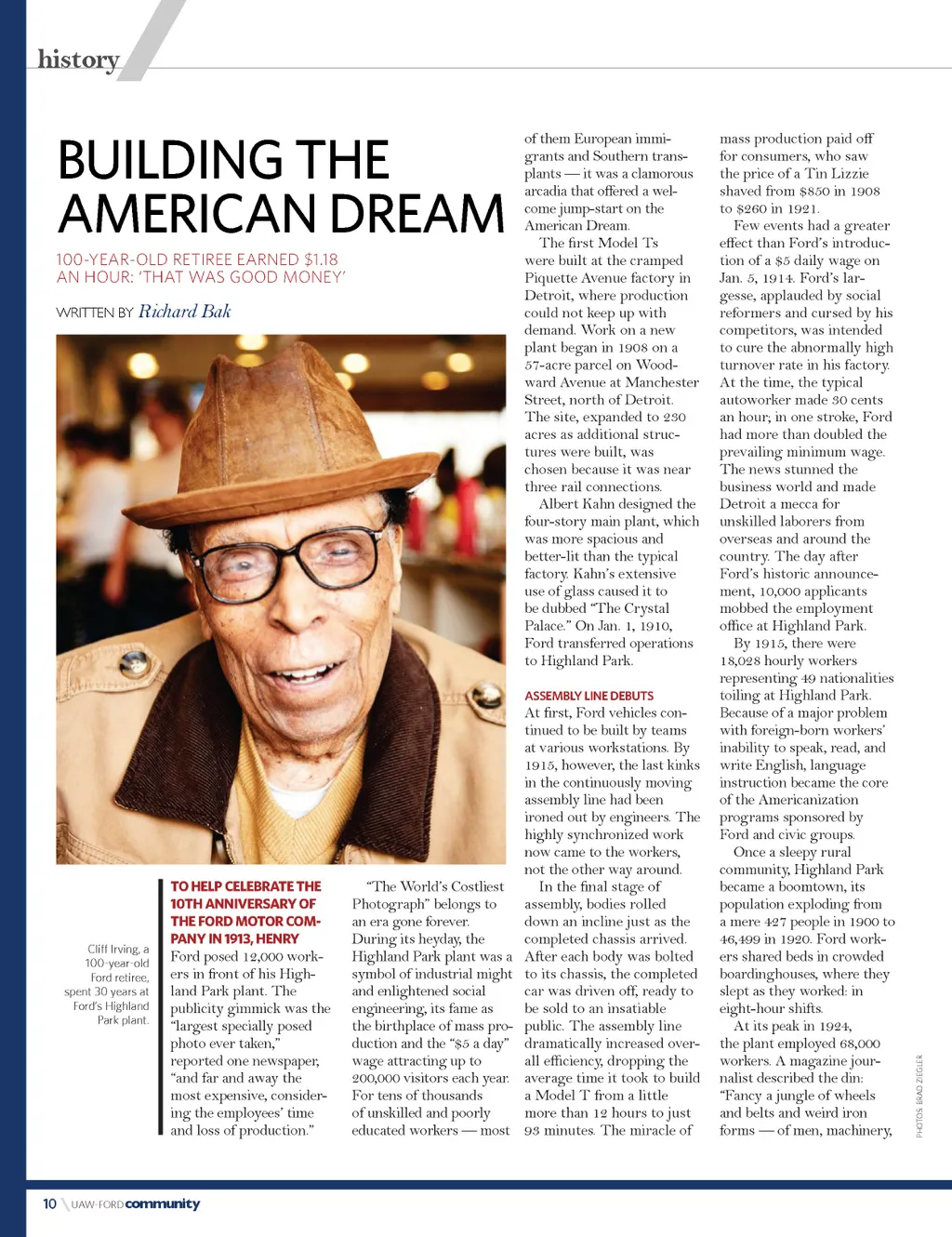 history

BUILDING THE AMERICAN DREAM

100-YEAR-OLD RETIREE EARNED $1.18 AN HOUR: 'THAT WAS GOOD MONEY'

WRITTEN BY Richard Bak

Cliff Irving, a 100-year-old Ford retiree, spent 30 years at Ford's Highland Park plant.

TO HELP CELEBRATE THE 10TH ANNIVERSARY OF THE FORD MOTOR COMPANY IN 1913, HENRY Ford posed 12,000 workers in front of his Highland Park plant. The publicity gimmick was the "largest specially posed photo ever taken," reported one newspaper, "and far and away the most expensive, considering the employees' time and loss of production."

"The World's Costliest Photograph" belongs to an era gone forever. During its heyday, the Highland Park plant was a symbol of industrial might and enlightened social engineering, its fame as the birthplace of mass production and the "$5 a day" wage attracting up to 200,000 visitors each year. For tens of thousands of unskilled and poorly educated workers — most of them European immigrants and Southern transplants — it was a clamorous arcadia that offered a welcome jump-start on the American Dream.

The first Model Ts were built at the cramped Piquette Avenue factory in Detroit, where production could not keep up with demand. Work on a new plant began in 1908 on a 57-acre parcel on Woodward Avenue at Manchester Street, north of Detroit. The site, expanded to 230 acres as additional structures were built, was chosen because it was near three rail connections.

Albert Kahn designed the four-story main plant, which was more spacious and better-lit than the typical factory. Kahn's extensive use of glass caused it to be dubbed "The Crystal Palace." On Jan. 1, 1910, Ford transferred operations to Highland Park.

ASSEMBLY LINE DEBUTS
At first, Ford vehicles continued to be built by teams at various workstations. By 1915, however, the last kinks in the continuously moving assembly line had been ironed out by engineers. The highly synchronized work now came to the workers, not the other way around.

In the final stage of assembly, bodies rolled down an incline just as the completed chassis arrived. After each body was bolted to its chassis, the completed car was driven off, ready to be sold to an insatiable public. The assembly line dramatically increased overall efficiency, dropping the average time it took to build a Model T from a little more than 12 hours to just 93 minutes. The miracle of mass production paid off for consumers, who saw the price of a Tin Lizzie shaved from $850 in 1908 to $260 in 1921.

Few events had a greater effect than Ford's introduction of a $5 daily wage on Jan. 5, 1914. Ford's largesse, applauded by social reformers and cursed by his competitors, was intended to cure the abnormally high turnover rate in his factory. At the time, the typical autoworker made 30 cents an hour; in one stroke, Ford had more than doubled the prevailing minimum wage. The news stunned the business world and made Detroit a mecca for unskilled laborers from overseas and around the country. The day after Ford's historic announcement, 10,000 applicants mobbed the employment office at Highland Park.

By 1915, there were 18,028 hourly workers representing 49 nationalities toiling at Highland Park. Because of a major problem with foreign-born workers' inability to speak, read, and write English, language instruction became the core of the Americanization programs sponsored by Ford and civic groups.

Once a sleepy rural community, Highland Park became a boomtown, its population exploding from a mere 427 people in 1900 to 46,499 in 1920. Ford workers shared beds in crowded boardinghouses, where they slept as they worked: in eight-hour shifts.

At its peak in 1924, the plant employed 68,000 workers. A magazine journalist described the din: "Fancy a jungle of wheels and belts and weird iron forms — of men, machinery,

PHOTOS: BRAD ZIEGLER

10 UAW-FORD community